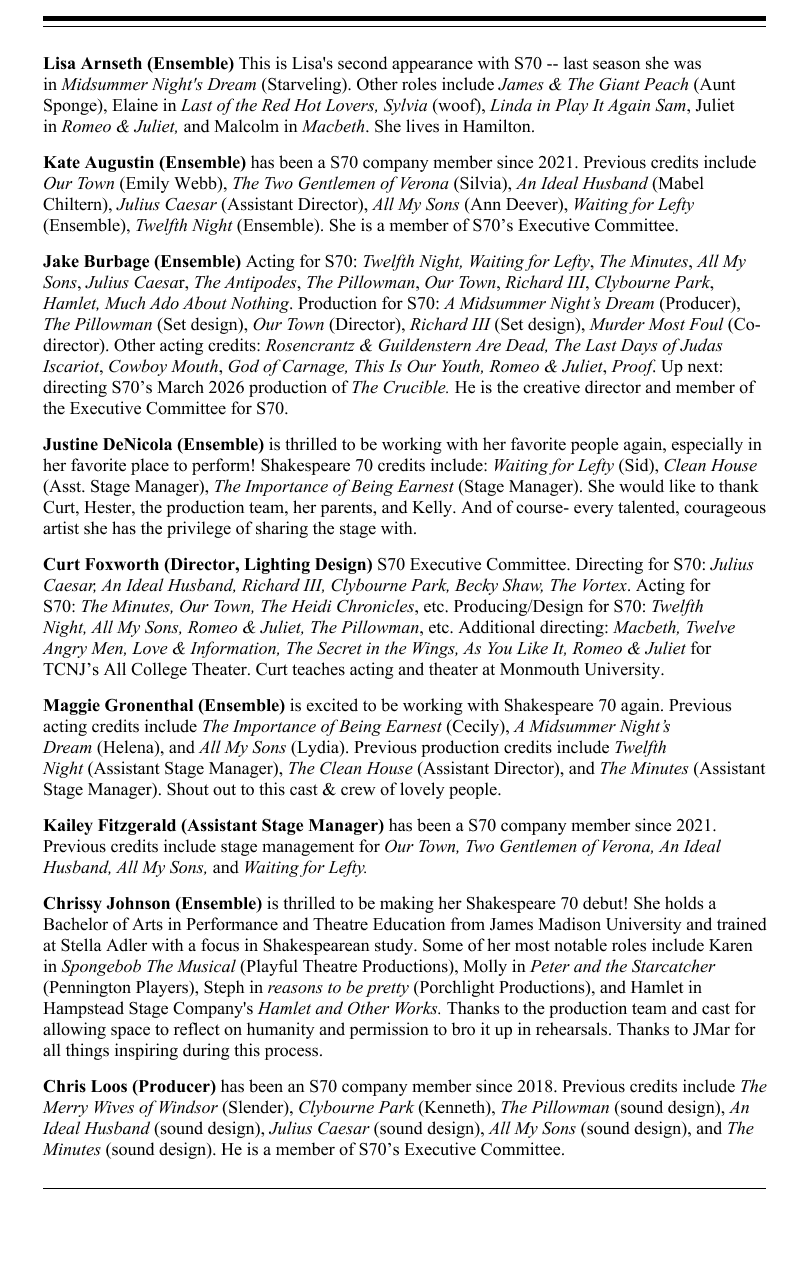 Lisa Arnseth (Ensemble) This is Lisa's second appearance with S70 -- last season she was in Midsummer Night's Dream (Starveling). Other roles include James & The Giant Peach (Aunt Sponge), Elaine in Last of the Red Hot Lovers, Sylvia (woof), Linda in Play It Again Sam, Juliet in Romeo & Juliet, and Malcolm in Macbeth. She lives in Hamilton.

Kate Augustin (Ensemble) has been a S70 company member since 2021. Previous credits include Our Town (Emily Webb), The Two Gentlemen of Verona (Silvia), An Ideal Husband (Mabel Chiltern), Julius Caesar (Assistant Director), All My Sons (Ann Deever), Waiting for Lefty (Ensemble), Twelfth Night (Ensemble). She is a member of S70's Executive Committee.

Jake Burbage (Ensemble) Acting for S70: Twelfth Night, Waiting for Lefty, The Minutes, All My Sons, Julius Caesar, The Antipodes, The Pillowman, Our Town, Richard III, Clybourne Park, Hamlet, Much Ado About Nothing. Production for S70: A Midsummer Night's Dream (Producer), The Pillowman (Set design), Our Town (Director), Richard III (Set design), Murder Most Foul (Co-director). Other acting credits: Rosencrantz & Guildenstern Are Dead, The Last Days of Judas Iscariot, Cowboy Mouth, God of Carnage, This Is Our Youth, Romeo & Juliet, Proof. Up next: directing S70's March 2026 production of The Crucible. He is the creative director and member of the Executive Committee for S70.

Justine DeNicola (Ensemble) is thrilled to be working with her favorite people again, especially in her favorite place to perform! Shakespeare 70 credits include: Waiting for Lefty (Sid), Clean House (Asst. Stage Manager), The Importance of Being Earnest (Stage Manager). She would like to thank Curt, Hester, the production team, her parents, and Kelly. And of course- every talented, courageous artist she has the privilege of sharing the stage with.

Curt Foxworth (Director, Lighting Design) S70 Executive Committee. Directing for S70: Julius Caesar, An Ideal Husband, Richard III, Clybourne Park, Becky Shaw, The Vortex. Acting for S70: The Minutes, Our Town, The Heidi Chronicles, etc. Producing/Design for S70: Twelfth Night, All My Sons, Romeo & Juliet, The Pillowman, etc. Additional directing: Macbeth, Twelve Angry Men, Love & Information, The Secret in the Wings, As You Like It, Romeo & Juliet for TCNJ's All College Theater. Curt teaches acting and theater at Monmouth University.

Maggie Gronenthal (Ensemble) is excited to be working with Shakespeare 70 again. Previous acting credits include The Importance of Being Earnest (Cecily), A Midsummer Night's Dream (Helena), and All My Sons (Lydia). Previous production credits include Twelfth Night (Assistant Stage Manager), The Clean House (Assistant Director), and The Minutes (Assistant Stage Manager). Shout out to this cast & crew of lovely people.

Kailey Fitzgerald (Assistant Stage Manager) has been a S70 company member since 2021. Previous credits include stage management for Our Town, Two Gentlemen of Verona, An Ideal Husband, All My Sons, and Waiting for Lefty.

Chrissy Johnson (Ensemble) is thrilled to be making her Shakespeare 70 debut! She holds a Bachelor of Arts in Performance and Theatre Education from James Madison University and trained at Stella Adler with a focus in Shakespearean study. Some of her most notable roles include Karen in Spongebob The Musical (Playful Theatre Productions), Molly in Peter and the Starcatcher (Pennington Players), Steph in reasons to be pretty (Porchlight Productions), and Hamlet in Hampstead Stage Company's Hamlet and Other Works. Thanks to the production team and cast for allowing space to reflect on humanity and permission to bro it up in rehearsals. Thanks to JMar for all things inspiring during this process.

Chris Loos (Producer) has been an S70 company member since 2018. Previous credits include The Merry Wives of Windsor (Slender), Clybourne Park (Kenneth), The Pillowman (sound design), An Ideal Husband (sound design), Julius Caesar (sound design), All My Sons (sound design), and The Minutes (sound design). He is a member of S70's Executive Committee.